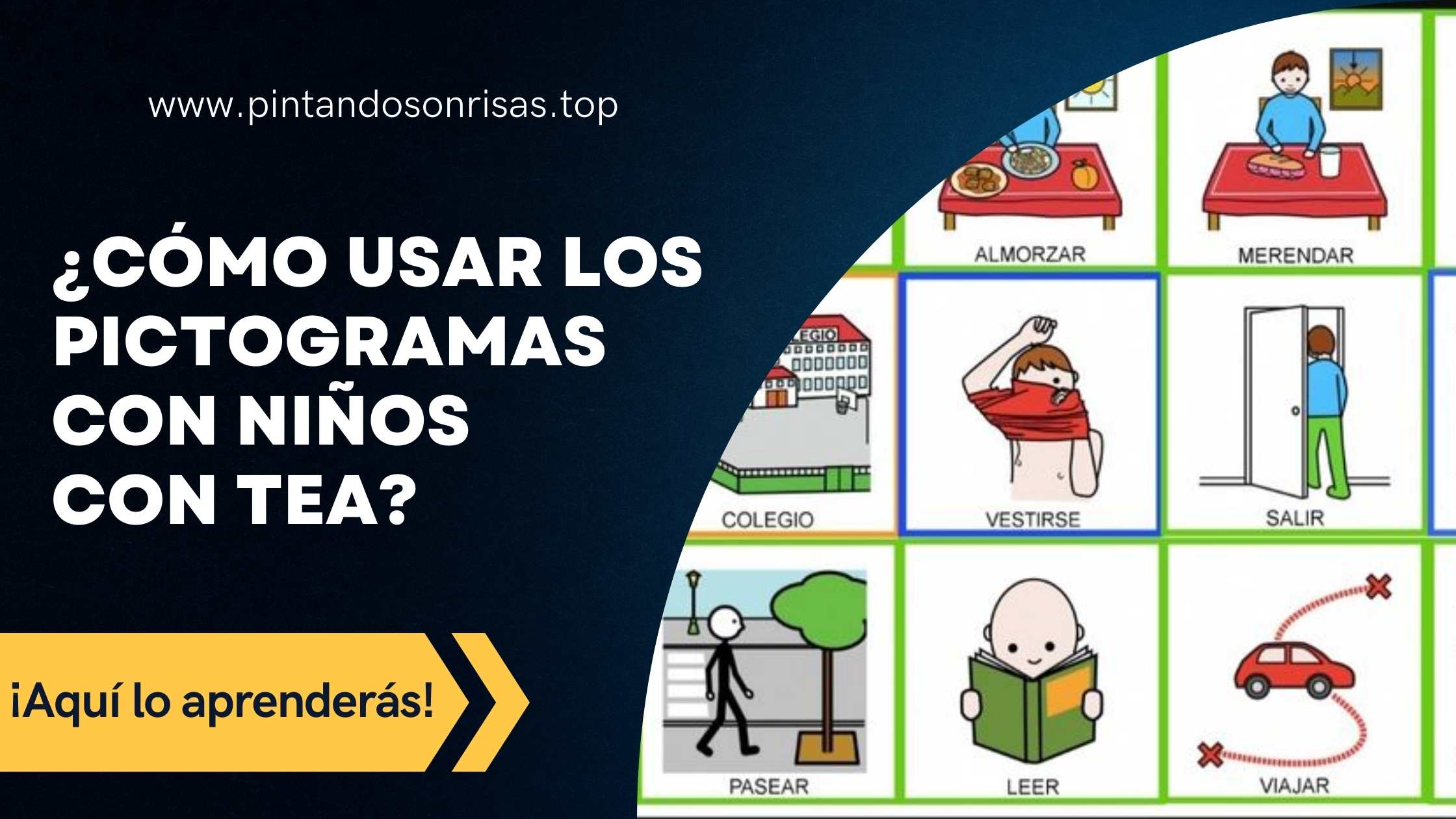 www.pintandosonrisas.top

¿CÓMO USAR LOS PICTOGRAMAS CON NIÑOS CON TEA?

¡Aquí lo aprenderás!

ALMORZAR
MERENDAR
EGIO
COLEGIO
VESTIRSE
SALIR
PASEAR
LEER
VIAJAR